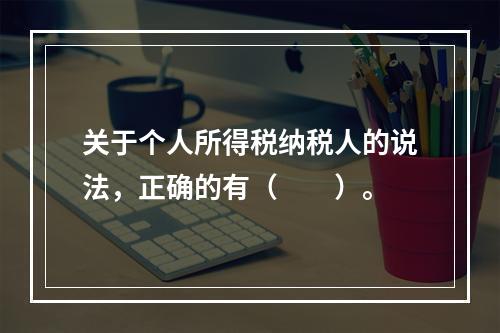 关于个人所得税纳税人的说法，正确的有（　　）。